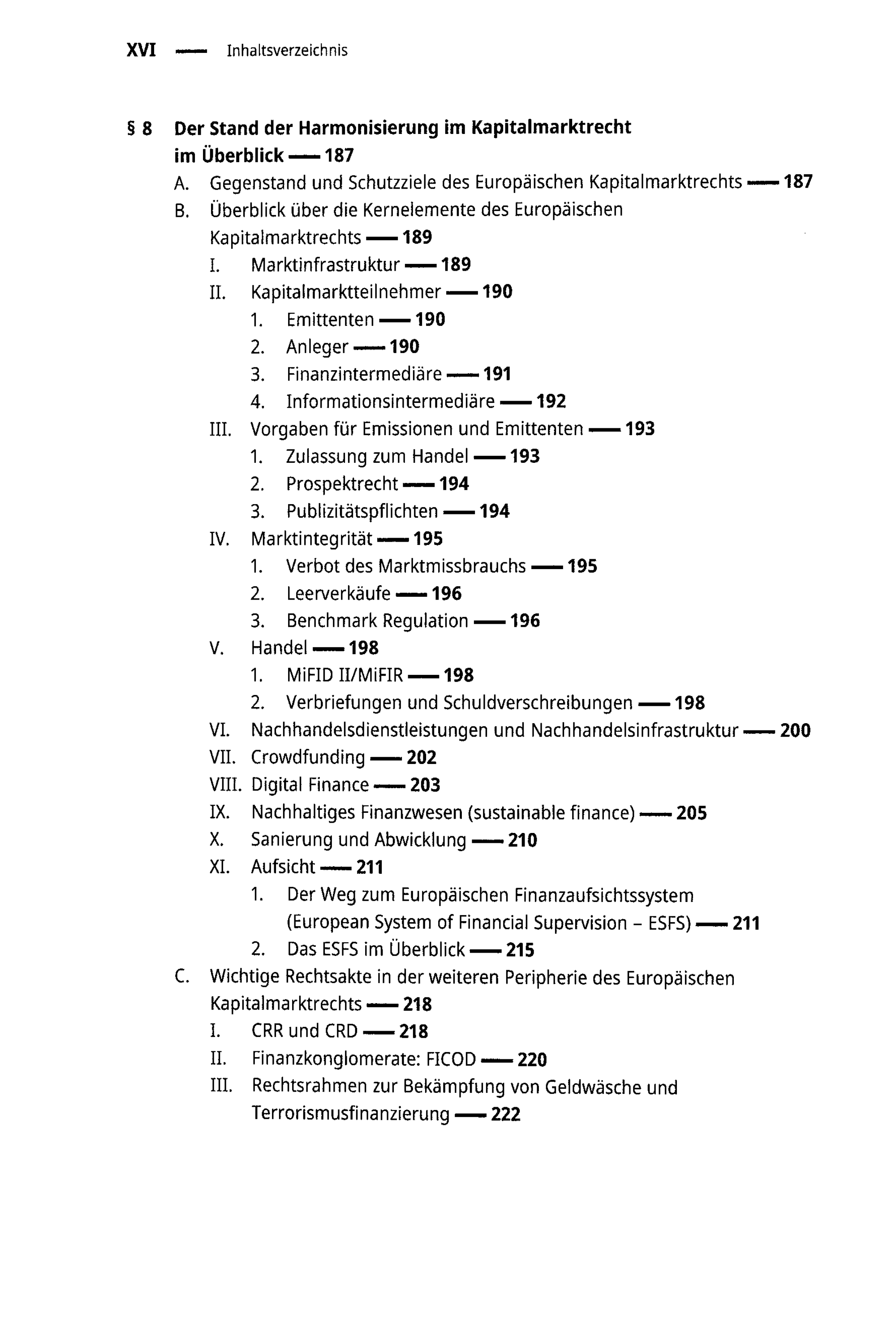 XVI — Inhaltsverzeichnis

§ 8 Der Stand der Harmonisierung im Kapitalmarktrecht im Überblick — 187
A. Gegenstand und Schutzziele des Europäischen Kapitalmarktrechts — 187
B. Überblick über die Kernelemente des Europäischen Kapitalmarktrechts — 189
I. Marktinfrastruktur — 189
II. Kapitalmarktteilnehmer — 190
1. Emittenten — 190
2. Anleger — 190
3. Finanzintermediäre — 191
4. Informationsintermediäre — 192
III. Vorgaben für Emissionen und Emittenten — 193
1. Zulassung zum Handel — 193
2. Prospektrecht — 194
3. Publizitätspflichten — 194
IV. Marktintegrität — 195
1. Verbot des Marktmissbrauchs — 195
2. Leerverkäufe — 196
3. Benchmark Regulation — 196
V. Handel — 198
1. MiFID II/MiFIR — 198
2. Verbriefungen und Schuldverschreibungen — 198
VI. Nachhandelsdienstleistungen und Nachhandelsinfrastruktur — 200
VII. Crowdfunding — 202
VIII. Digital Finance — 203
IX. Nachhaltiges Finanzwesen (sustainable finance) — 205
X. Sanierung und Abwicklung — 210
XI. Aufsicht — 211
1. Der Weg zum Europäischen Finanzaufsichtssystem (European System of Financial Supervision – ESFS) — 211
2. Das ESFS im Überblick — 215
C. Wichtige Rechtsakte in der weiteren Peripherie des Europäischen Kapitalmarktrechts — 218
I. CRR und CRD — 218
II. Finanzkonglomerate: FICOD — 220
III. Rechtsrahmen zur Bekämpfung von Geldwäsche und Terrorismusfinanzierung — 222